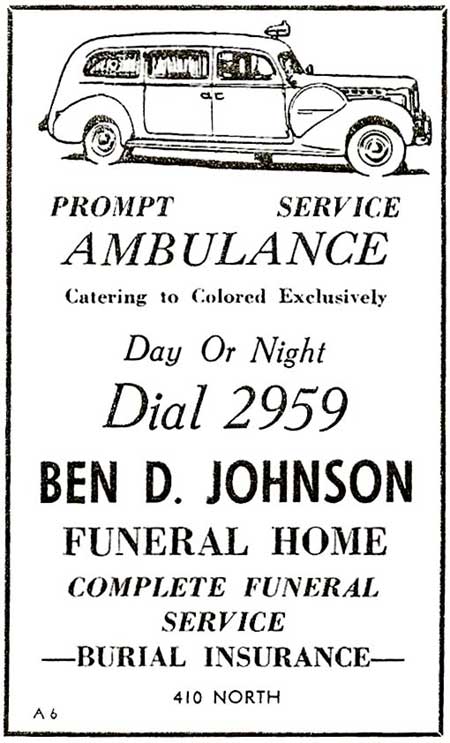 PROMPT SERVICE
AMBULANCE
Catering to Colored Exclusively

Day Or Night
Dial 2959

BEN D. JOHNSON
FUNERAL HOME
COMPLETE FUNERAL SERVICE
—BURIAL INSURANCE—
410 NORTH

A 6